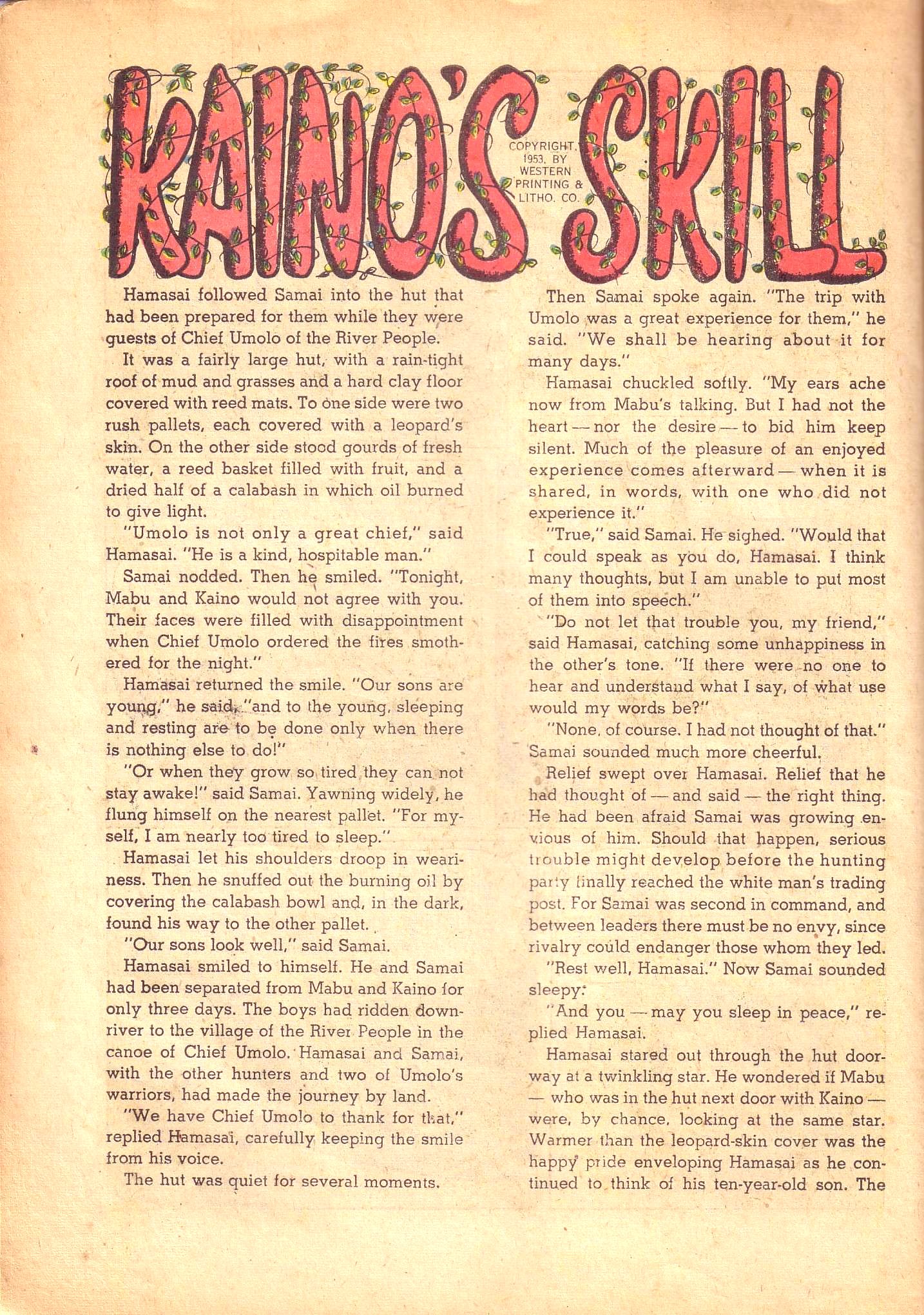 KAINO'S SKILL

COPYRIGHT, 1953, BY WESTERN PRINTING & LITHO. CO.

Hamasai followed Samai into the hut that had been prepared for them while they were guests of Chief Umolo of the River People.

It was a fairly large hut, with a rain-tight roof of mud and grasses and a hard clay floor covered with reed mats. To one side were two rush pallets, each covered with a leopard's skin. On the other side stood gourds of fresh water, a reed basket filled with fruit, and a dried half of a calabash in which oil burned to give light.

"Umolo is not only a great chief," said Hamasai. "He is a kind, hospitable man."

Samai nodded. Then he smiled. "Tonight, Mabu and Kaino would not agree with you. Their faces were filled with disappointment when Chief Umolo ordered the fires smothered for the night."

Hamasai returned the smile. "Our sons are young," he said, "and to the young, sleeping and resting are to be done only when there is nothing else to do!"

"Or when they grow so tired they can not stay awake!" said Samai. Yawning widely, he flung himself on the nearest pallet. "For myself, I am nearly too tired to sleep."

Hamasai let his shoulders droop in weariness. Then he snuffed out the burning oil by covering the calabash bowl and, in the dark, found his way to the other pallet.

"Our sons look well," said Samai.

Hamasai smiled to himself. He and Samai had been separated from Mabu and Kaino for only three days. The boys had ridden downriver to the village of the River People in the canoe of Chief Umolo. Hamasai and Samai, with the other hunters and two of Umolo's warriors, had made the journey by land.

"We have Chief Umolo to thank for that," replied Hamasai, carefully keeping the smile from his voice.

The hut was quiet for several moments.

Then Samai spoke again. "The trip with Umolo was a great experience for them," he said. "We shall be hearing about it for many days."

Hamasai chuckled softly. "My ears ache now from Mabu's talking. But I had not the heart — nor the desire — to bid him keep silent. Much of the pleasure of an enjoyed experience comes afterward — when it is shared, in words, with one who did not experience it."

"True," said Samai. He sighed. "Would that I could speak as you do, Hamasai. I think many thoughts, but I am unable to put most of them into speech."

"Do not let that trouble you, my friend," said Hamasai, catching some unhappiness in the other's tone. "If there were no one to hear and understand what I say, of what use would my words be?"

"None, of course. I had not thought of that." Samai sounded much more cheerful.

Relief swept over Hamasai. Relief that he had thought of — and said — the right thing. He had been afraid Samai was growing envious of him. Should that happen, serious trouble might develop before the hunting party finally reached the white man's trading post. For Samai was second in command, and between leaders there must be no envy, since rivalry could endanger those whom they led.

"Rest well, Hamasai." Now Samai sounded sleepy.

"And you — may you sleep in peace," replied Hamasai.

Hamasai stared out through the hut doorway at a twinkling star. He wondered if Mabu — who was in the hut next door with Kaino — were, by chance, looking at the same star. Warmer than the leopard-skin cover was the happy pride enveloping Hamasai as he continued to think of his ten-year-old son. The